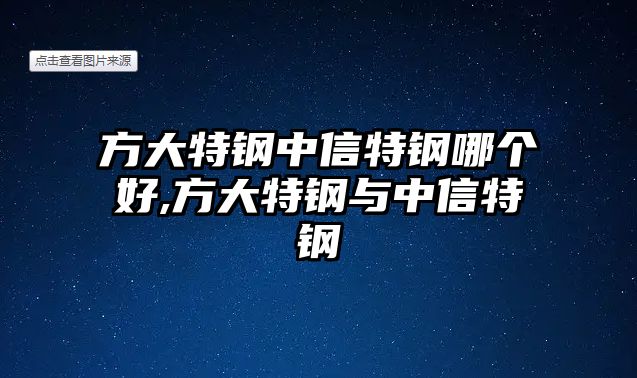 点击查看图片来源

方大特钢中信特钢哪个好,方大特钢与中信特钢